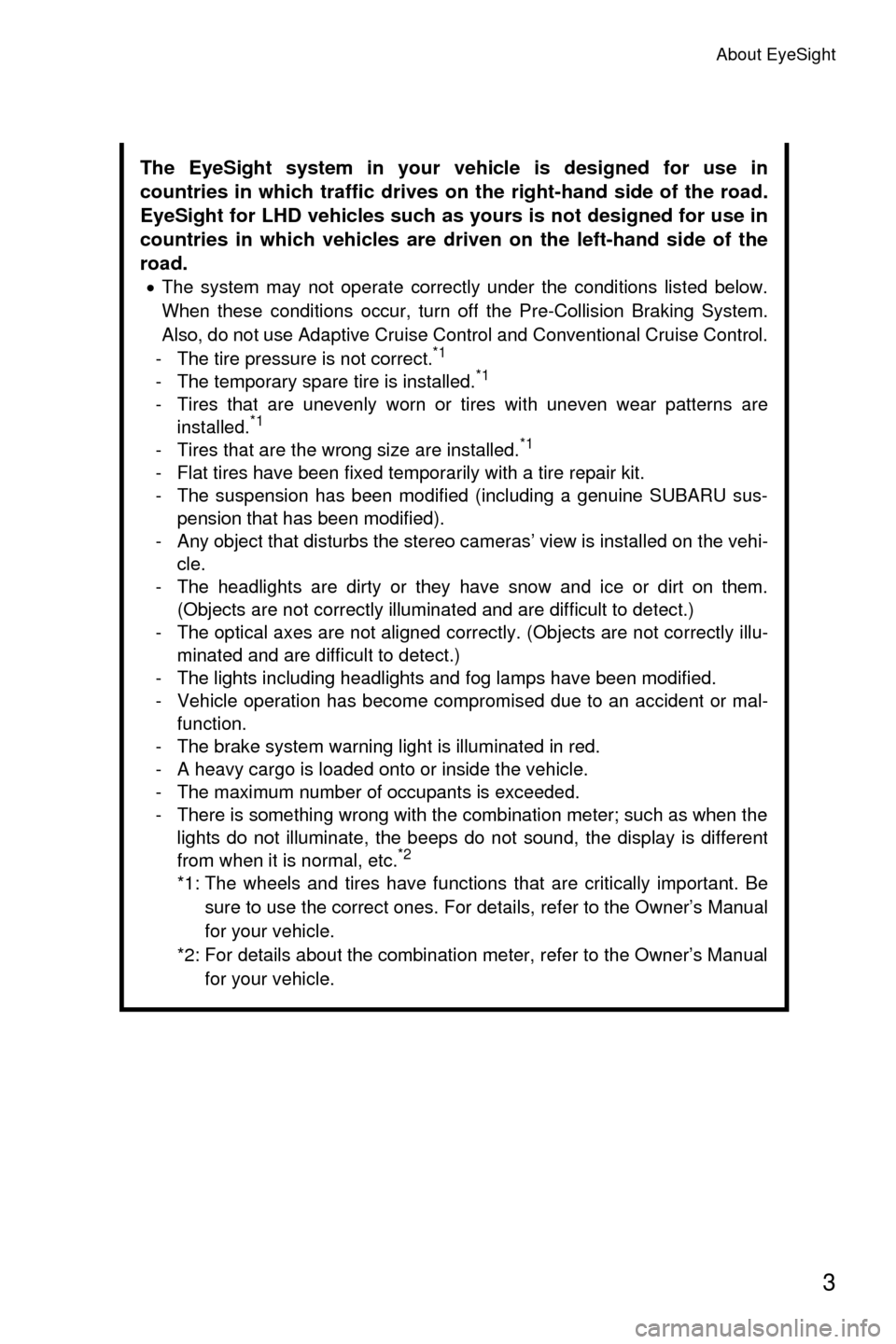 About EyeSight

The EyeSight system in your vehicle is designed for use in countries in which traffic drives on the right-hand side of the road. EyeSight for LHD vehicles such as yours is not designed for use in countries in which vehicles are driven on the left-hand side of the road.

• The system may not operate correctly under the conditions listed below. When these conditions occur, turn off the Pre-Collision Braking System. Also, do not use Adaptive Cruise Control and Conventional Cruise Control.
- The tire pressure is not correct.$^{*1}$
- The temporary spare tire is installed.$^{*1}$
- Tires that are unevenly worn or tires with uneven wear patterns are installed.$^{*1}$
- Tires that are the wrong size are installed.$^{*1}$
- Flat tires have been fixed temporarily with a tire repair kit.
- The suspension has been modified (including a genuine SUBARU suspension that has been modified).
- Any object that disturbs the stereo cameras' view is installed on the vehicle.
- The headlights are dirty or they have snow and ice or dirt on them. (Objects are not correctly illuminated and are difficult to detect.)
- The optical axes are not aligned correctly. (Objects are not correctly illuminated and are difficult to detect.)
- The lights including headlights and fog lamps have been modified.
- Vehicle operation has become compromised due to an accident or malfunction.
- The brake system warning light is illuminated in red.
- A heavy cargo is loaded onto or inside the vehicle.
- The maximum number of occupants is exceeded.
- There is something wrong with the combination meter; such as when the lights do not illuminate, the beeps do not sound, the display is different from when it is normal, etc.$^{*2}$
*1: The wheels and tires have functions that are critically important. Be sure to use the correct ones. For details, refer to the Owner's Manual for your vehicle.
*2: For details about the combination meter, refer to the Owner's Manual for your vehicle.

3

carmanualsonline.info